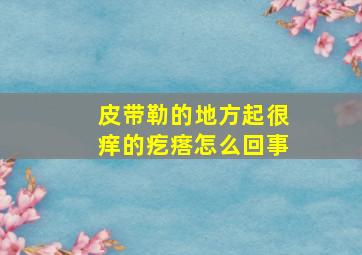 皮带勒的地方起很痒的疙瘩怎么回事